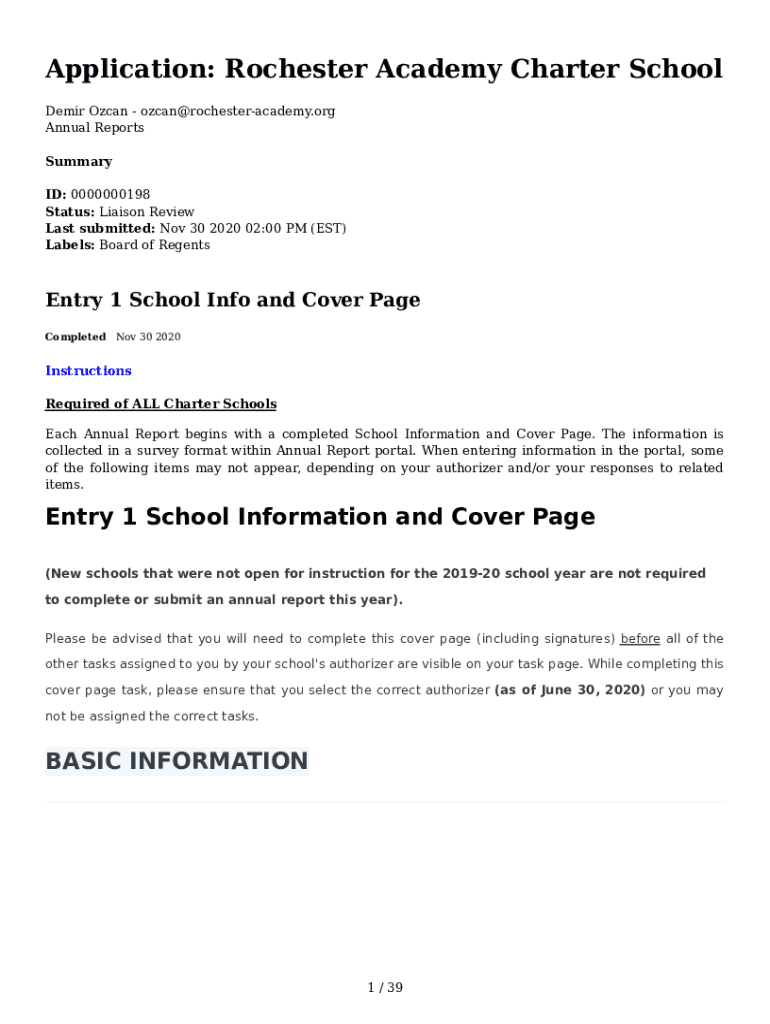 Application: Rochester Academy Charter School

Demir Ozcan - ozcan@rochester-academy.org
Annual Reports

Summary

ID: 0000000198
Status: Liaison Review
Last submitted: Nov 30 2020 02:00 PM (EST)
Labels: Board of Regents

Entry 1 School Info and Cover Page

Completed Nov 30 2020

Instructions

Required of ALL Charter Schools

Each Annual Report begins with a completed School Information and Cover Page. The information is collected in a survey format within Annual Report portal. When entering information in the portal, some of the following items may not appear, depending on your authorizer and/or your responses to related items.

Entry 1 School Information and Cover Page

(New schools that were not open for instruction for the 2019-20 school year are not required to complete or submit an annual report this year).

Please be advised that you will need to complete this cover page (including signatures) before all of the other tasks assigned to you by your school's authorizer are visible on your task page. While completing this cover page task, please ensure that you select the correct authorizer (as of June 30, 2020) or you may not be assigned the correct tasks.

BASIC INFORMATION

1 / 39